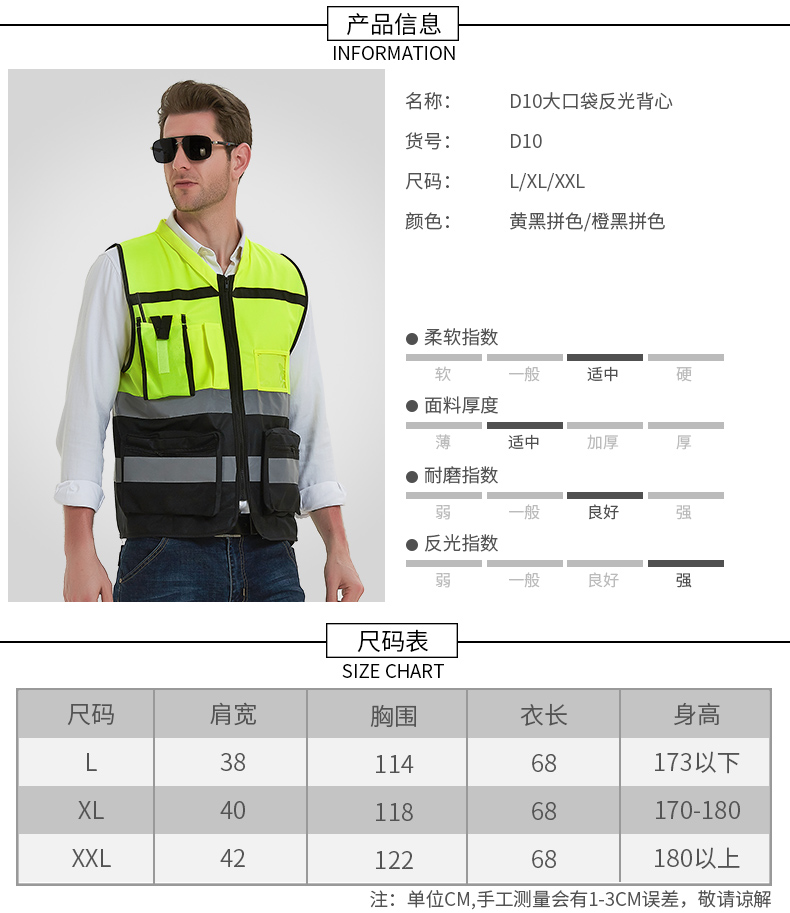 产品信息
INFORMATION

名称: D10大口袋反光背心
货号: D10
尺码: L/XL/XXL
颜色: 黄黑拼色/橙黑拼色

● 柔软指数
软 一般 适中 硬

● 面料厚度
薄 适中 加厚 厚

● 耐磨指数
弱 一般 良好 强

● 反光指数
弱 一般 良好 强

尺码表
SIZE CHART

| 尺码 | 肩宽 | 胸围 | 衣长 | 身高 |
|---|---|---|---|---|
| L | 38 | 114 | 68 | 173以下 |
| XL | 40 | 118 | 68 | 170-180 |
| XXL | 42 | 122 | 68 | 180以上 |

注：单位CM,手工测量会有1-3CM误差，敬请谅解